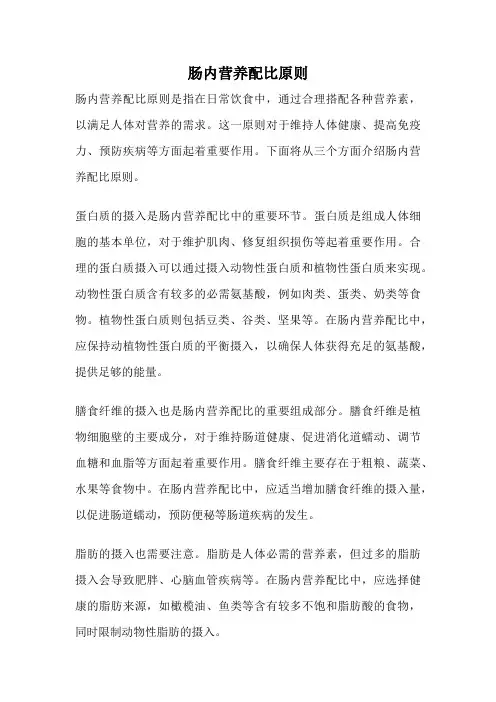 肠内营养配比原则

肠内营养配比原则是指在日常饮食中，通过合理搭配各种营养素，以满足人体对营养的需求。这一原则对于维持人体健康、提高免疫力、预防疾病等方面起着重要作用。下面将从三个方面介绍肠内营养配比原则。

蛋白质的摄入是肠内营养配比中的重要环节。蛋白质是组成人体细胞的基本单位，对于维护肌肉、修复组织损伤等起着重要作用。合理的蛋白质摄入可以通过摄入动物性蛋白质和植物性蛋白质来实现。动物性蛋白质含有较多的必需氨基酸，例如肉类、蛋类、奶类等食物。植物性蛋白质则包括豆类、谷类、坚果等。在肠内营养配比中，应保持动植物性蛋白质的平衡摄入，以确保人体获得充足的氨基酸，提供足够的能量。

膳食纤维的摄入也是肠内营养配比的重要组成部分。膳食纤维是植物细胞壁的主要成分，对于维持肠道健康、促进消化道蠕动、调节血糖和血脂等方面起着重要作用。膳食纤维主要存在于粗粮、蔬菜、水果等食物中。在肠内营养配比中，应适当增加膳食纤维的摄入量，以促进肠道蠕动，预防便秘等肠道疾病的发生。

脂肪的摄入也需要注意。脂肪是人体必需的营养素，但过多的脂肪摄入会导致肥胖、心脑血管疾病等。在肠内营养配比中，应选择健康的脂肪来源，如橄榄油、鱼类等含有较多不饱和脂肪酸的食物，同时限制动物性脂肪的摄入。